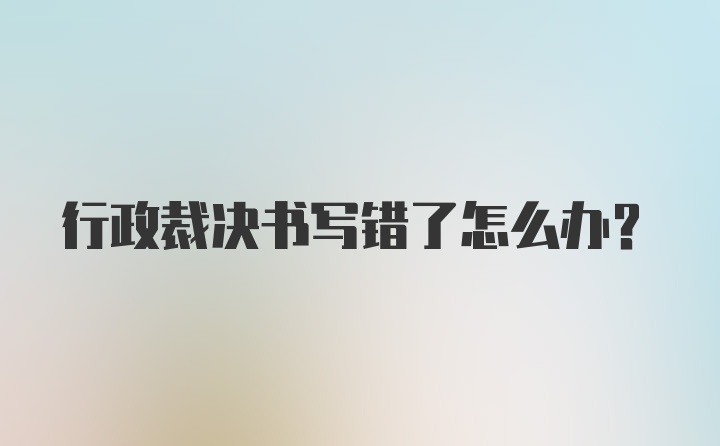 行政裁决书写错了怎么办?